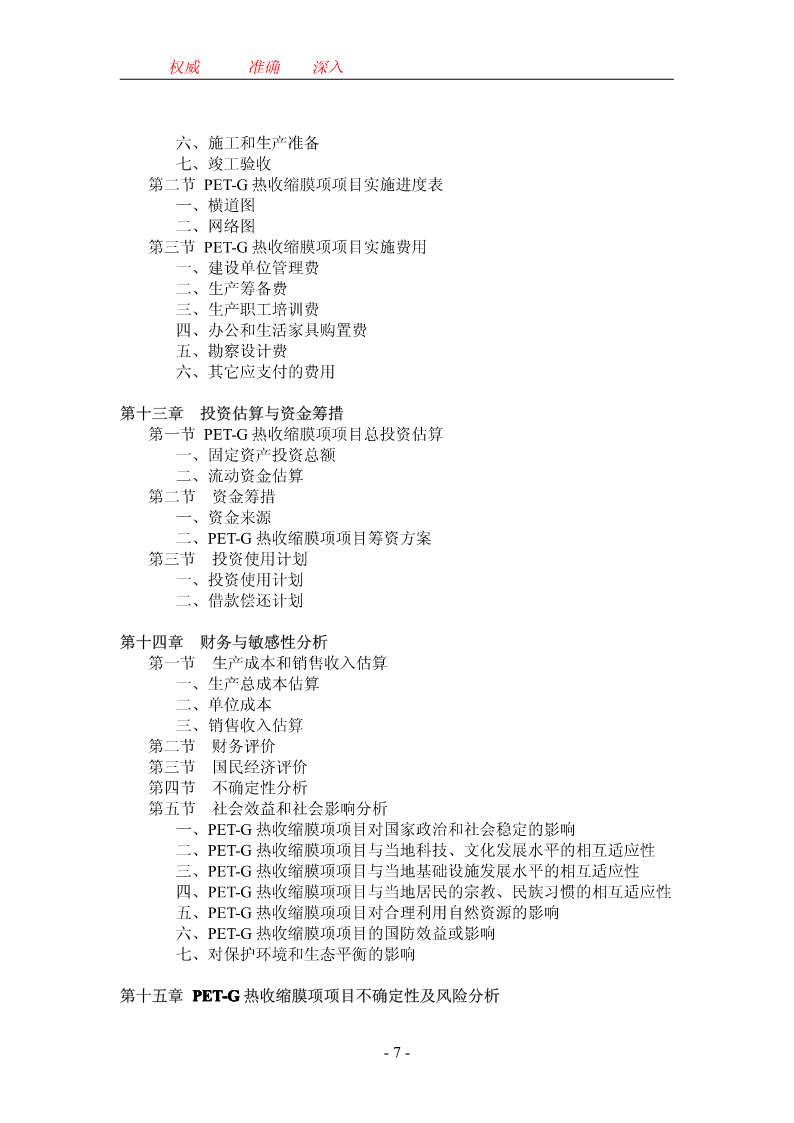 权威　　准确　　深入

六、施工和生产准备
七、竣工验收
第二节 PET-G 热收缩膜项目实施进度表
一、横道图
二、网络图
第三节 PET-G 热收缩膜项目实施费用
一、建设单位管理费
二、生产筹备费
三、生产职工培训费
四、办公和生活家具购置费
五、勘察设计费
六、其它应支付的费用

第十三章　投资估算与资金筹措
第一节 PET-G 热收缩膜项目总投资估算
一、固定资产投资总额
二、流动资金估算
第二节　资金筹措
一、资金来源
二、PET-G 热收缩膜项目筹资方案
第三节　投资使用计划
一、投资使用计划
二、借款偿还计划

第十四章　财务与敏感性分析
第一节　生产成本和销售收入估算
一、生产总成本估算
二、单位成本
三、销售收入估算
第二节　财务评价
第三节　国民经济评价
第四节　不确定性分析
第五节　社会效益和社会影响分析
一、PET-G 热收缩膜项目对国家政治和社会稳定的影响
二、PET-G 热收缩膜项目与当地科技、文化发展水平的相互适应性
三、PET-G 热收缩膜项目与当地基础设施发展水平的相互适应性
四、PET-G 热收缩膜项目与当地居民的宗教、民族习惯的相互适应性
五、PET-G 热收缩膜项目对合理利用自然资源的影响
六、PET-G 热收缩膜项目的国防效益或影响
七、对保护环境和生态平衡的影响

第十五章　PET-G 热收缩膜项目不确定性及风险分析

- 7 -